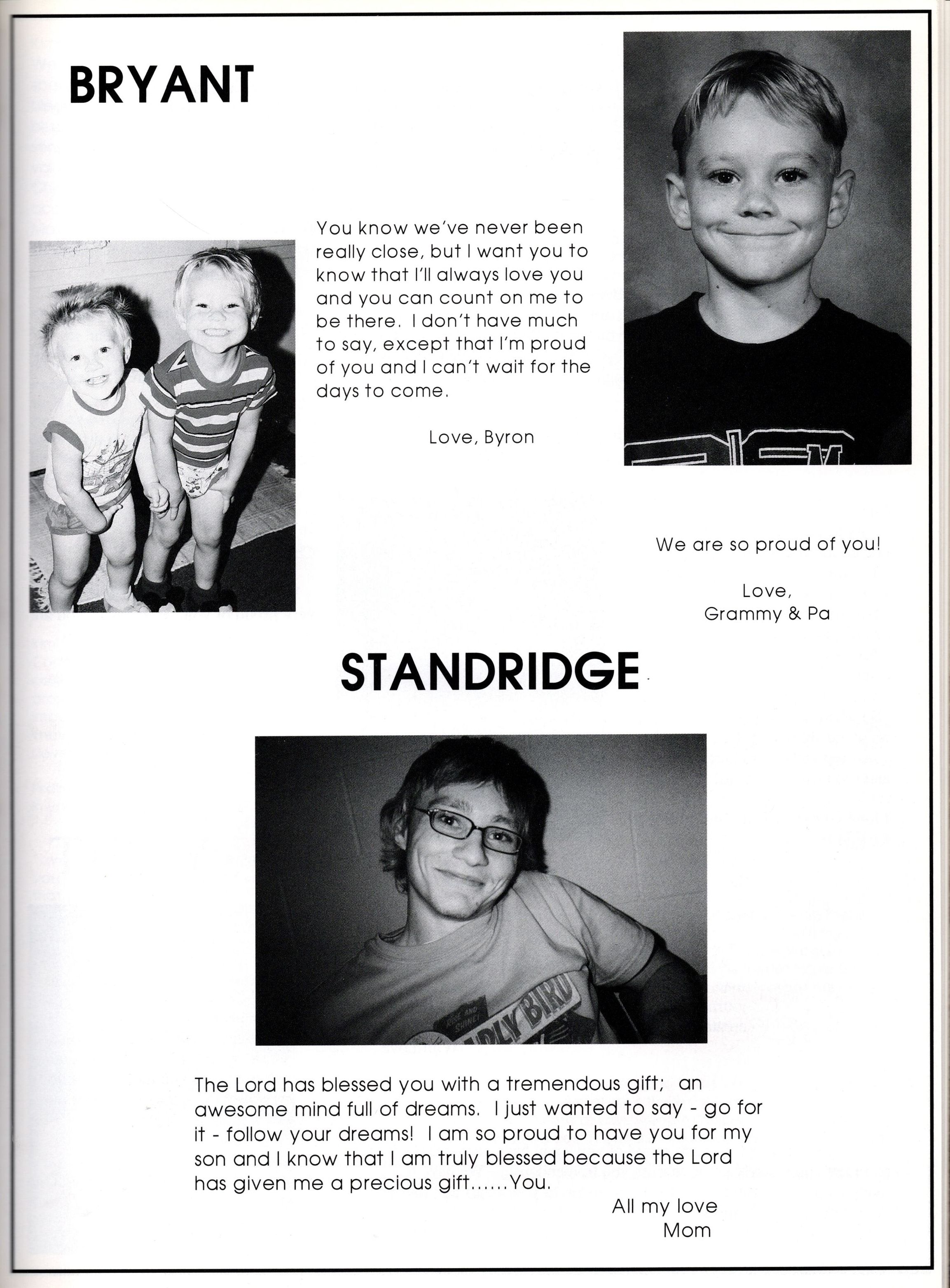 BRYANT

You know we've never been really close, but I want you to know that I'll always love you and you can count on me to be there. I don't have much to say, except that I'm proud of you and I can't wait for the days to come.

Love, Byron

We are so proud of you!

Love,
Grammy & Pa

STANDRIDGE

The Lord has blessed you with a tremendous gift; an awesome mind full of dreams. I just wanted to say - go for it - follow your dreams! I am so proud to have you for my son and I know that I am truly blessed because the Lord has given me a precious gift......You.

All my love
Mom